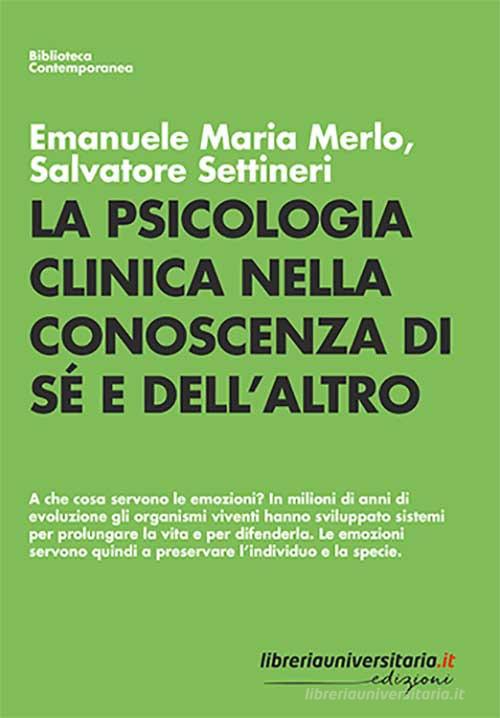 Biblioteca
Contemporanea

Emanuele Maria Merlo,
Salvatore Settineri

LA PSICOLOGIA CLINICA NELLA CONOSCENZA DI SÉ E DELL'ALTRO

A che cosa servono le emozioni? In milioni di anni di evoluzione gli organismi viventi hanno sviluppato sistemi per prolungare la vita e per difenderla. Le emozioni servono quindi a preservare l'individuo e la specie.

libreriauniversitaria.it
edizioni

libreriauniversitaria.it